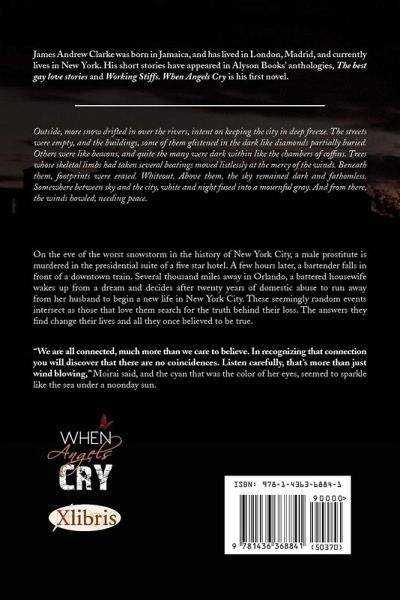 James Andrew Clarke was born in Jamaica, and has lived in London, Madrid, and currently lives in New York. His short stories have appeared in Alyson Books' anthologies, The best gay love stories and Working Stiffs. When Angels Cry is his first novel.

Outside, more snow drifted in over the rivers, intent on keeping the city in deep freeze. The streets were empty, and the buildings, some of them glistened in the dark like diamonds partially buried. Others were like beacons, and quite the many were dark within like the chambers of coffins. Trees whose skeletal limbs had taken several beatings moved listlessly at the mercy of the winds. Beneath them, footprints were erased. Whiteout. Above them, the sky remained dark and fathomless. Somewhere between sky and the city, white and night fused into a mournful gray. And from there, the winds howled, needing peace.

On the eve of the worst snowstorm in the history of New York City, a male prostitute is murdered in the presidential suite of a five star hotel. A few hours later, a bartender falls in front of a downtown train. Several thousand miles away in Orlando, a battered housewife wakes up from a dream and decides after twenty years of domestic abuse to run away from her husband to begin a new life in New York City. These seemingly random events intersect as those that love them search for the truth behind their loss. The answers they find change their lives and all they once believed to be true.

"We are all connected, much more than we care to believe. In recognizing that connection you will discover that there are no coincidences. Listen carefully, that's more than just wind blowing," Moirai said, and the cyan that was the color of her eyes, seemed to sparkle like the sea under a noonday sun.

WHEN
Angels
CRY

Xlibris

ISBN: 978-1-4363-6884-1
90000>
9 781436 368841 (50370)